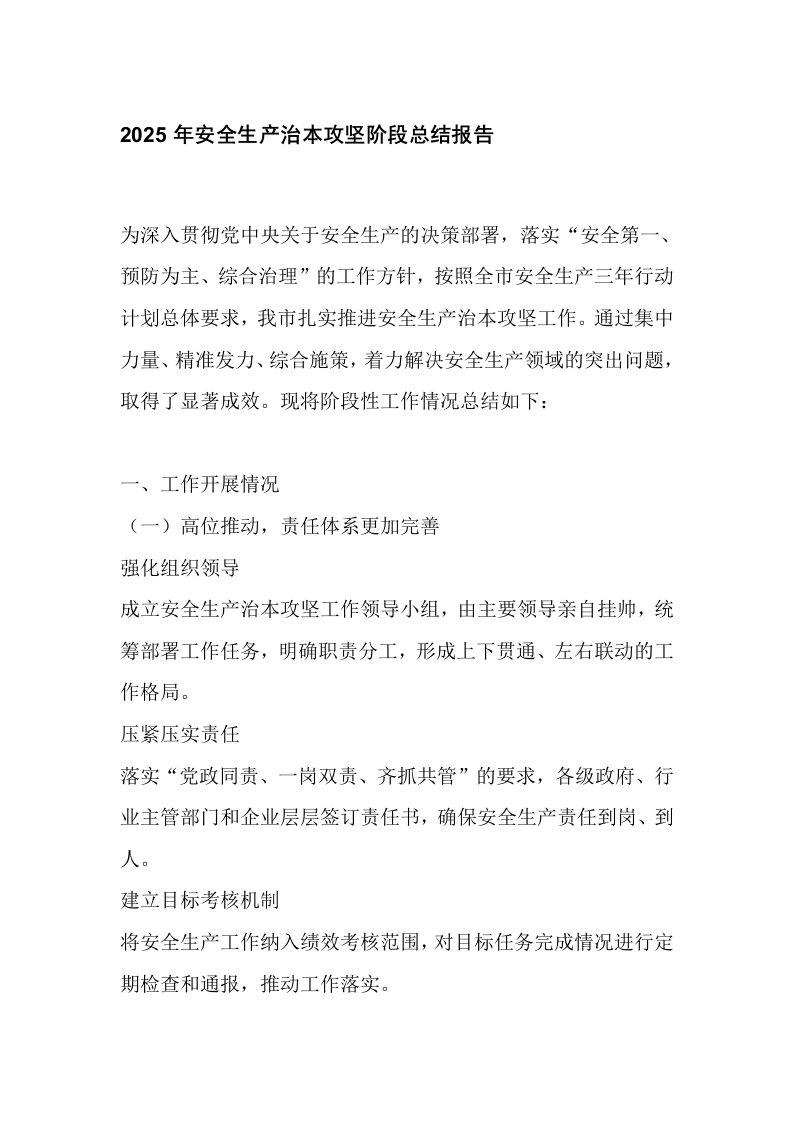 2025年安全生产治本攻坚阶段总结报告

为深入贯彻党中央关于安全生产的决策部署，落实“安全第一、预防为主、综合治理”的工作方针，按照全市安全生产三年行动计划总体要求，我市扎实推进安全生产治本攻坚工作。通过集中力量、精准发力、综合施策，着力解决安全生产领域的突出问题，取得了显著成效。现将阶段性工作情况总结如下：

一、工作开展情况
（一）高位推动，责任体系更加完善
强化组织领导
成立安全生产治本攻坚工作领导小组，由主要领导亲自挂帅，统筹部署工作任务，明确职责分工，形成上下贯通、左右联动的工作格局。
压紧压实责任
落实“党政同责、一岗双责、齐抓共管”的要求，各级政府、行业主管部门和企业层层签订责任书，确保安全生产责任到岗、到人。
建立目标考核机制
将安全生产工作纳入绩效考核范围，对目标任务完成情况进行定期检查和通报，推动工作落实。